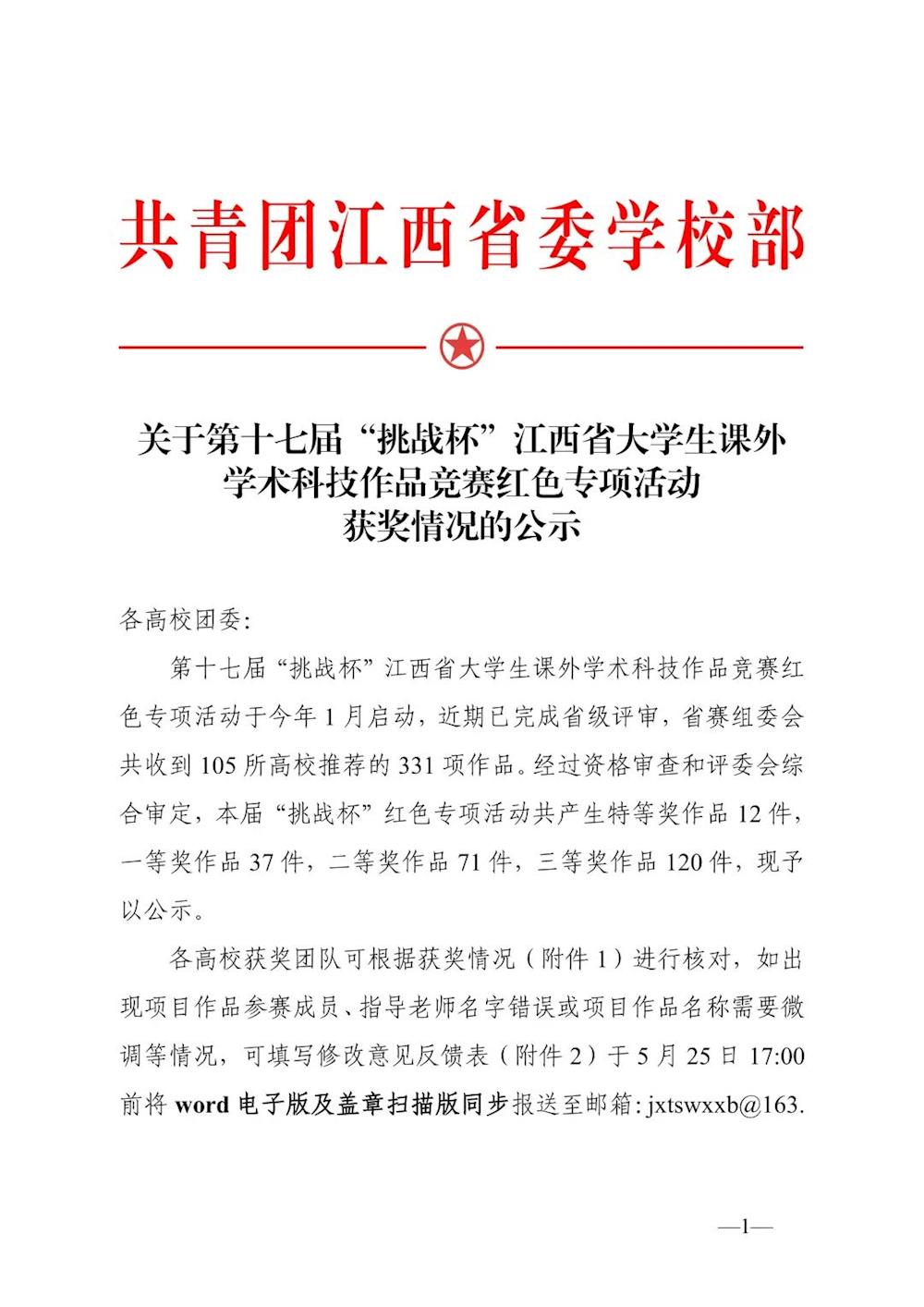 共青团江西省委学校部

关于第十七届“挑战杯”江西省大学生课外学术科技作品竞赛红色专项活动获奖情况的公示

各高校团委：

第十七届“挑战杯”江西省大学生课外学术科技作品竞赛红色专项活动于今年1月启动，近期已完成省级评审，省赛组委会共收到105所高校推荐的331项作品。经过资格审查和评委会综合审定，本届“挑战杯”红色专项活动共产生特等奖作品12件，一等奖作品37件，二等奖作品71件，三等奖作品120件，现予以公示。

各高校获奖团队可根据获奖情况（附件1）进行核对，如出现项目作品参赛成员、指导老师名字错误或项目作品名称需要微调等情况，可填写修改意见反馈表（附件2）于5月25日17:00前将word电子版及盖章扫描版同步报送至邮箱：jxtswxxb@163.

—1—